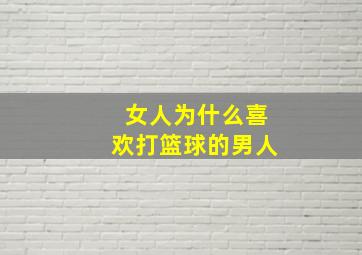 女人为什么喜欢打篮球的男人